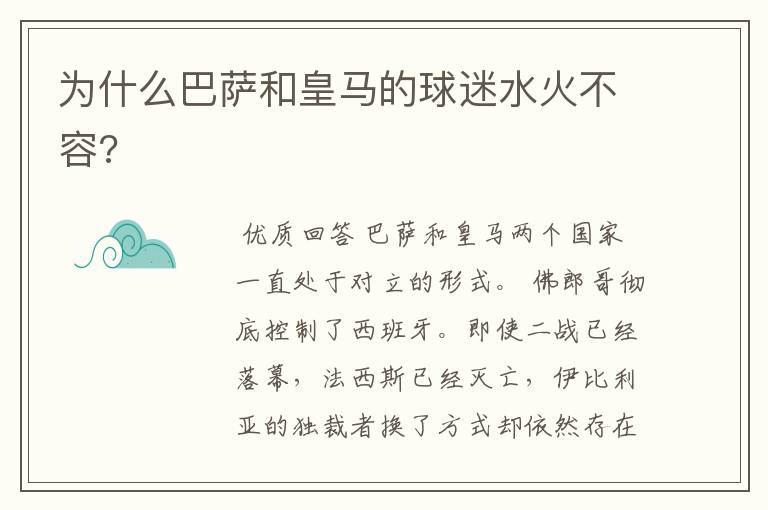 为什么巴萨和皇马的球迷水火不容?

优质回答 巴萨和皇马两个国家一直处于对立的形式。 佛郎哥彻底控制了西班牙。即使二战已经落幕，法西斯已经灭亡，伊比利亚的独裁者换了方式却依然存在